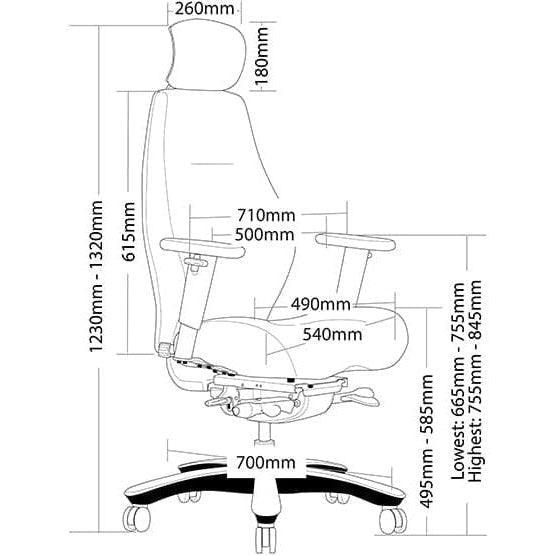 260mm
180mm
1230mm - 1320mm
615mm
710mm
500mm
490mm
540mm
700mm
495mm - 585mm
Lowest: 665mm - 755mm
Highest: 755mm - 845mm